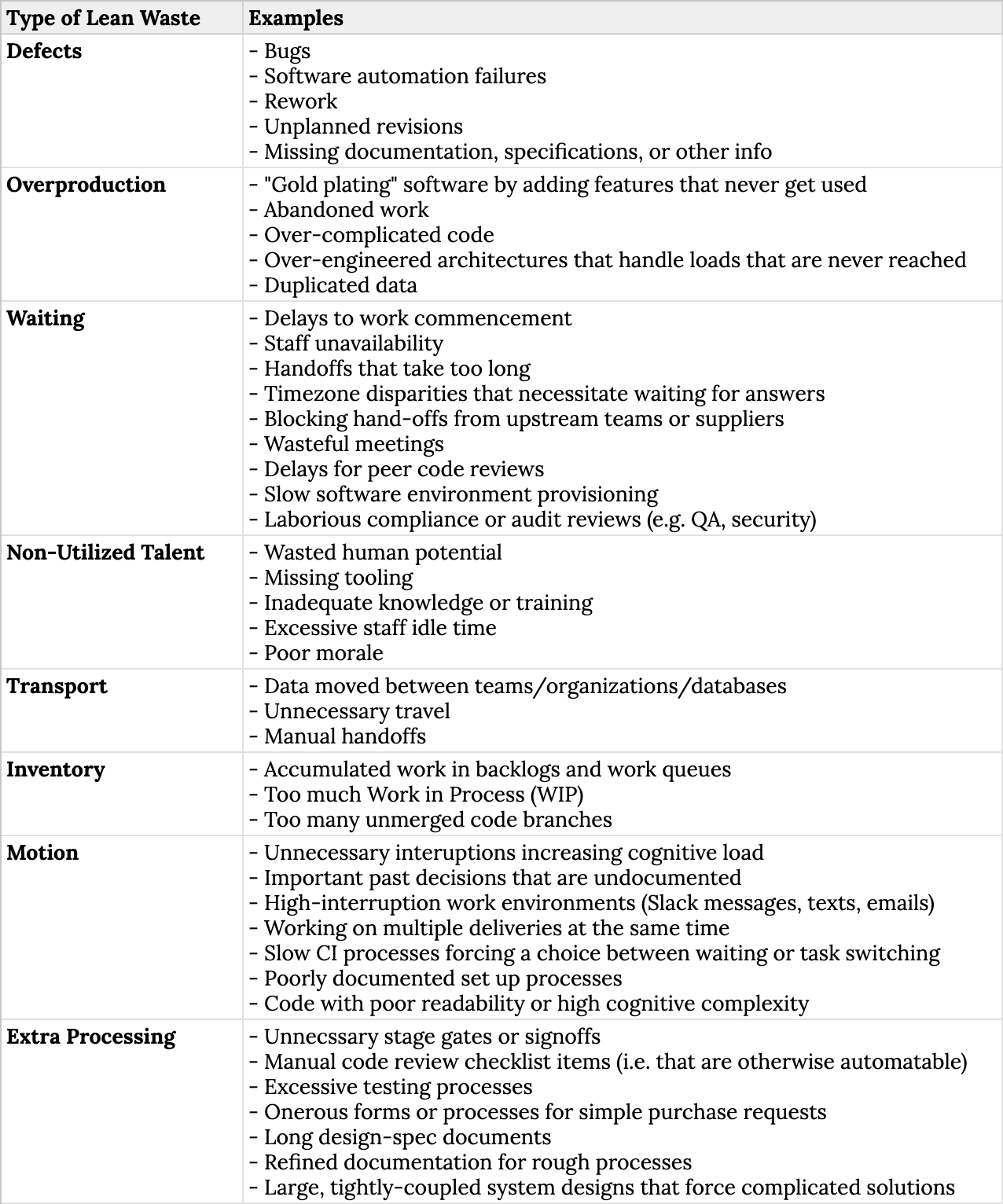 | Type of Lean Waste | Examples |
|---|---|
| **Defects** | - Bugs<br>- Software automation failures<br>- Rework<br>- Unplanned revisions<br>- Missing documentation, specifications, or other info |
| **Overproduction** | - "Gold plating" software by adding features that never get used<br>- Abandoned work<br>- Over-complicated code<br>- Over-engineered architectures that handle loads that are never reached<br>- Duplicated data |
| **Waiting** | - Delays to work commencement<br>- Staff unavailability<br>- Handoffs that take too long<br>- Timezone disparities that necessitate waiting for answers<br>- Blocking hand-offs from upstream teams or suppliers<br>- Wasteful meetings<br>- Delays for peer code reviews<br>- Slow software environment provisioning<br>- Laborious compliance or audit reviews (e.g. QA, security) |
| **Non-Utilized Talent** | - Wasted human potential<br>- Missing tooling<br>- Inadequate knowledge or training<br>- Excessive staff idle time<br>- Poor morale |
| **Transport** | - Data moved between teams/organizations/databases<br>- Unnecessary travel<br>- Manual handoffs |
| **Inventory** | - Accumulated work in backlogs and work queues<br>- Too much Work in Process (WIP)<br>- Too many unmerged code branches |
| **Motion** | - Unnecessary interuptions increasing cognitive load<br>- Important past decisions that are undocumented<br>- High-interruption work environments (Slack messages, texts, emails)<br>- Working on multiple deliveries at the same time<br>- Slow CI processes forcing a choice between waiting or task switching<br>- Poorly documented set up processes<br>- Code with poor readability or high cognitive complexity |
| **Extra Processing** | - Unnecssary stage gates or signoffs<br>- Manual code review checklist items (i.e. that are otherwise automatable)<br>- Excessive testing processes<br>- Onerous forms or processes for simple purchase requests<br>- Long design-spec documents<br>- Refined documentation for rough processes<br>- Large, tightly-coupled system designs that force complicated solutions |